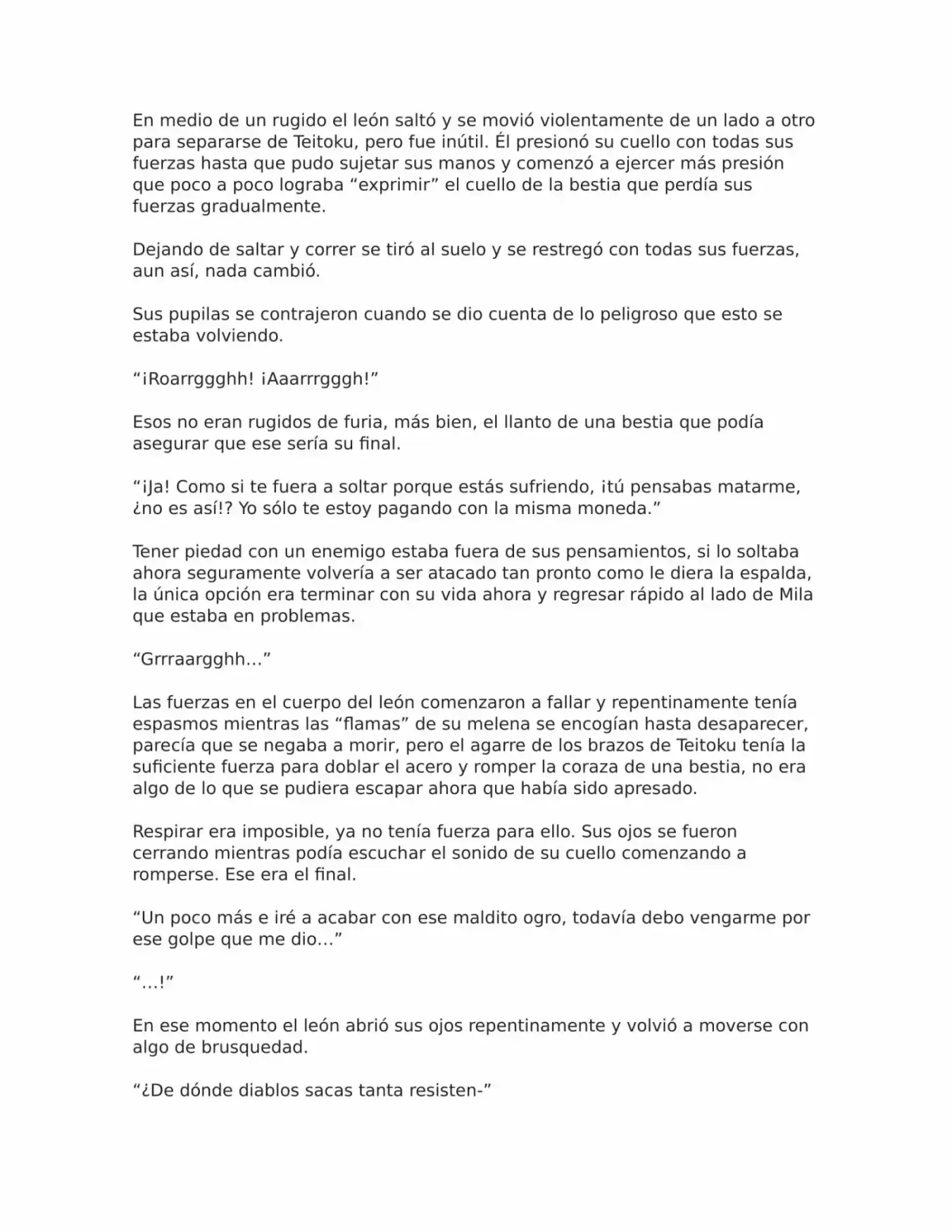 En medio de un rugido el león saltó y se movió violentamente de un lado a otro para separarse de Teitoku, pero fue inútil. Él presionó su cuello con todas sus fuerzas hasta que pudo sujetar sus manos y comenzó a ejercer más presión que poco a poco lograba “exprimir” el cuello de la bestia que perdía sus fuerzas gradualmente.

Dejando de saltar y correr se tiró al suelo y se restregó con todas sus fuerzas, aun así, nada cambió.

Sus pupilas se contrajeron cuando se dio cuenta de lo peligroso que esto se estaba volviendo.

“¡Roarrggghh! ¡Aaarrrgggh!”

Esos no eran rugidos de furia, más bien, el llanto de una bestia que podía asegurar que ese sería su final.

“¡Ja! Como si te fuera a soltar porque estás sufriendo, ¡tú pensabas matarme, ¿no es así!? Yo sólo te estoy pagando con la misma moneda.”

Tener piedad con un enemigo estaba fuera de sus pensamientos, si lo soltaba ahora seguramente volvería a ser atacado tan pronto como le diera la espalda, la única opción era terminar con su vida ahora y regresar rápido al lado de Mila que estaba en problemas.

“Grrraargghh…”

Las fuerzas en el cuerpo del león comenzaron a fallar y repentinamente tenía espasmos mientras las “flamas” de su melena se encogían hasta desaparecer, parecía que se negaba a morir, pero el agarre de los brazos de Teitoku tenía la suficiente fuerza para doblar el acero y romper la coraza de una bestia, no era algo de lo que se pudiera escapar ahora que había sido apresado.

Respirar era imposible, ya no tenía fuerza para ello. Sus ojos se fueron cerrando mientras podía escuchar el sonido de su cuello comenzando a romperse. Ese era el final.

“Un poco más e iré a acabar con ese maldito ogro, todavía debo vengarme por ese golpe que me dio…”

“…!”

En ese momento el león abrió sus ojos repentinamente y volvió a moverse con algo de brusquedad.

“¿De dónde diablos sacas tanta resisten-”